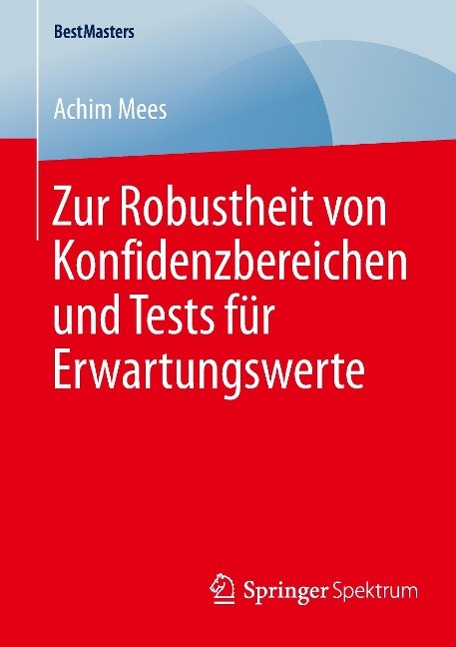 BestMasters

Achim Mees

Zur Robustheit von Konfidenzbereichen und Tests für Erwartungswerte

Springer Spektrum